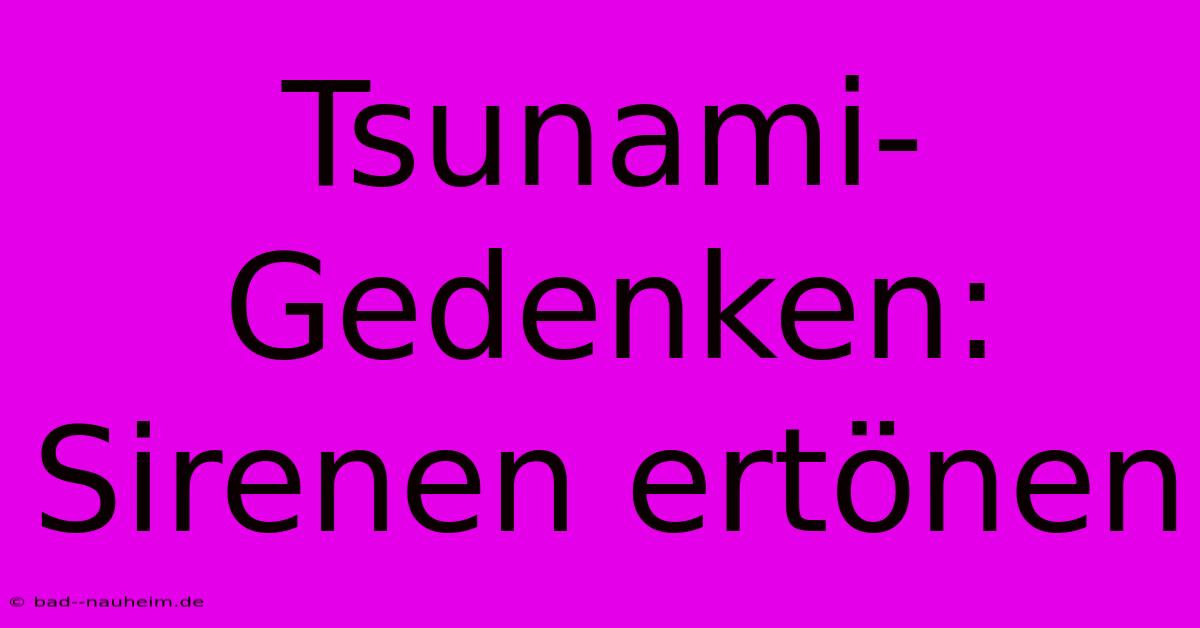 Tsunami-Gedenken: Sirenen ertönen

© bad--nauheim.de